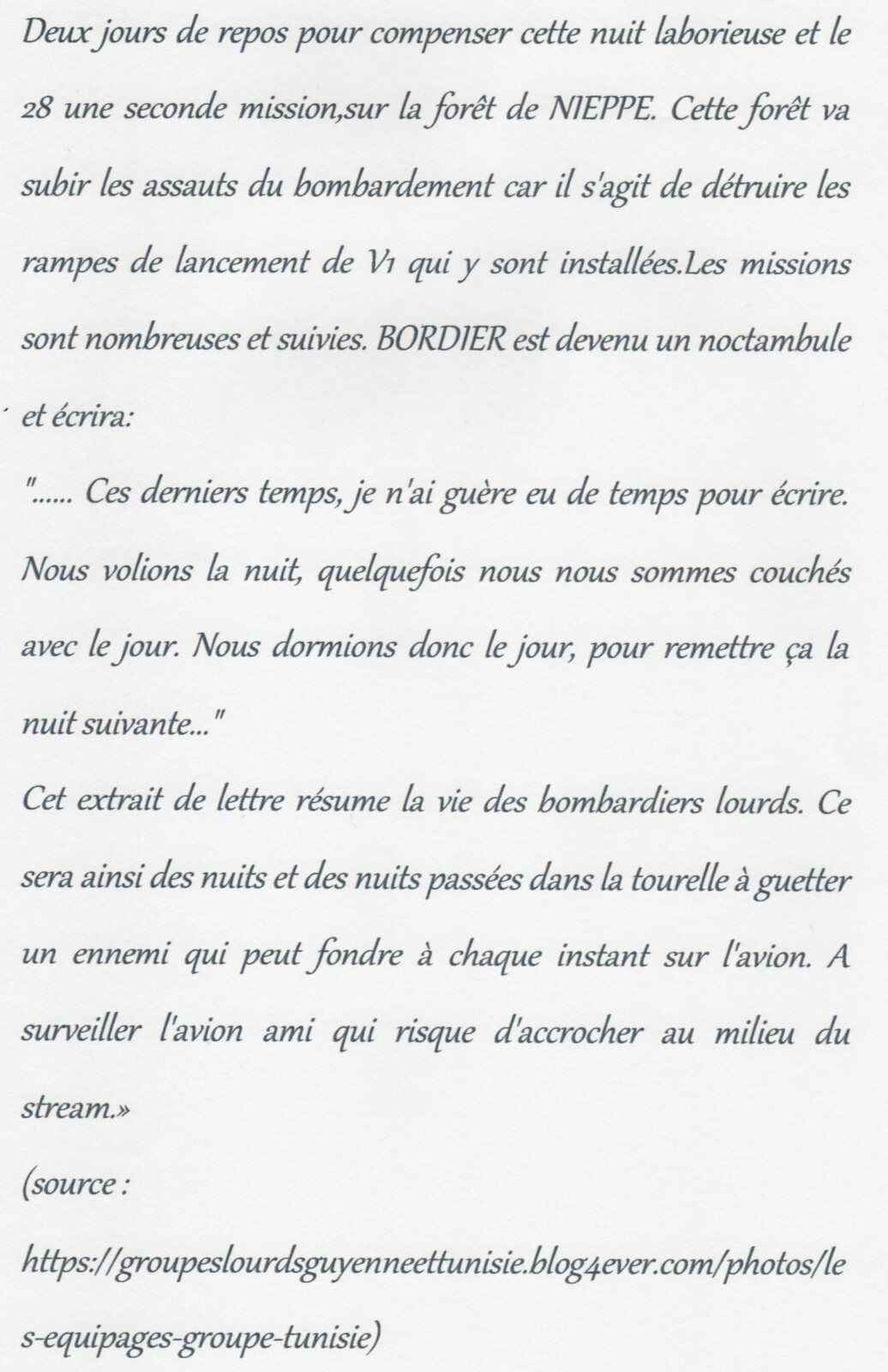 Deux jours de repos pour compenser cette nuit laborieuse et le 28 une seconde mission,sur la forêt de NIEPPE. Cette forêt va subir les assauts du bombardement car il s'agit de détruire les rampes de lancement de V1 qui y sont installées.Les missions sont nombreuses et suivies. BORDIER est devenu un noctambule et écrira:

"...... Ces derniers temps, je n'ai guère eu de temps pour écrire. Nous volions la nuit, quelquefois nous nous sommes couchés avec le jour. Nous dormions donc le jour, pour remettre ça la nuit suivante..."

Cet extrait de lettre résume la vie des bombardiers lourds. Ce sera ainsi des nuits et des nuits passées dans la tourelle à guetter un ennemi qui peut fondre à chaque instant sur l'avion. A surveiller l'avion ami qui risque d'accrocher au milieu du stream.»

(source :

https://groupeslourdsguyenneettunisie.blog4ever.com/photos/les-equipages-groupe-tunisie)